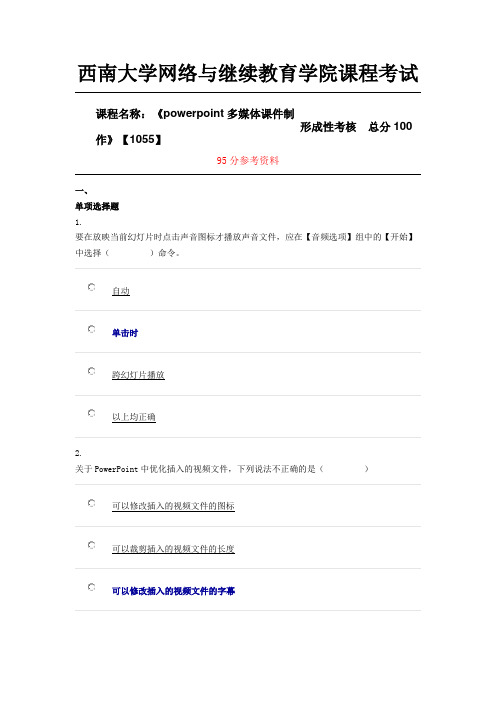 西南大学网络与继续教育学院课程考试

课程名称：《powerpoint 多媒体课件制作》【1055】 形成性考核 总分 100

95 分参考资料

一、
单项选择题
1.
要在放映当前幻灯片时点击声音图标才播放声音文件，应在【音频选项】组中的【开始】中选择（ ）命令。

自动

单击时

跨幻灯片播放

以上均正确

2.
关于 PowerPoint 中优化插入的视频文件，下列说法不正确的是（ ）

可以修改插入的视频文件的图标

可以裁剪插入的视频文件的长度

可以修改插入的视频文件的字幕